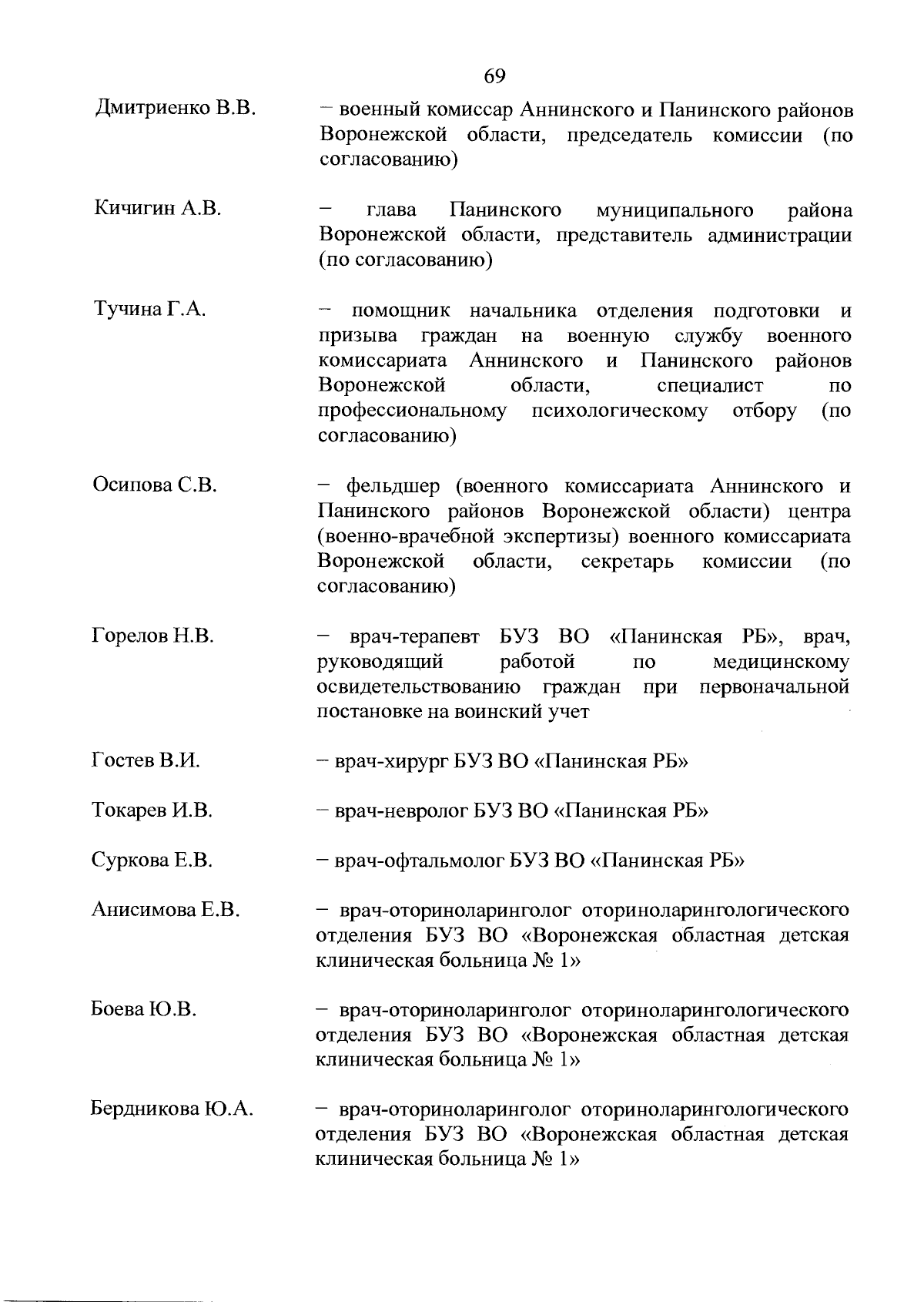 69

Дмитриенко В.В. – военный комиссар Аннинского и Панинского районов Воронежской области, председатель комиссии (по согласованию)

Кичигин А.В. – глава Панинского муниципального района Воронежской области, представитель администрации (по согласованию)

Тучина Г.А. – помощник начальника отделения подготовки и призыва граждан на военную службу военного комиссариата Аннинского и Панинского районов Воронежской области, специалист по профессиональному психологическому отбору (по согласованию)

Осипова С.В. – фельдшер (военного комиссариата Аннинского и Панинского районов Воронежской области) центра (военно-врачебной экспертизы) военного комиссариата Воронежской области, секретарь комиссии (по согласованию)

Горелов Н.В. – врач-терапевт БУЗ ВО «Панинская РБ», врач, руководящий работой по медицинскому освидетельствованию граждан при первоначальной постановке на воинский учет

Гостев В.И. – врач-хирург БУЗ ВО «Панинская РБ»

Токарев И.В. – врач-невролог БУЗ ВО «Панинская РБ»

Суркова Е.В. – врач-офтальмолог БУЗ ВО «Панинская РБ»

Анисимова Е.В. – врач-оториноларинголог оториноларингологического отделения БУЗ ВО «Воронежская областная детская клиническая больница № 1»

Боева Ю.В. – врач-оториноларинголог оториноларингологического отделения БУЗ ВО «Воронежская областная детская клиническая больница № 1»

Бердникова Ю.А. – врач-оториноларинголог оториноларингологического отделения БУЗ ВО «Воронежская областная детская клиническая больница № 1»